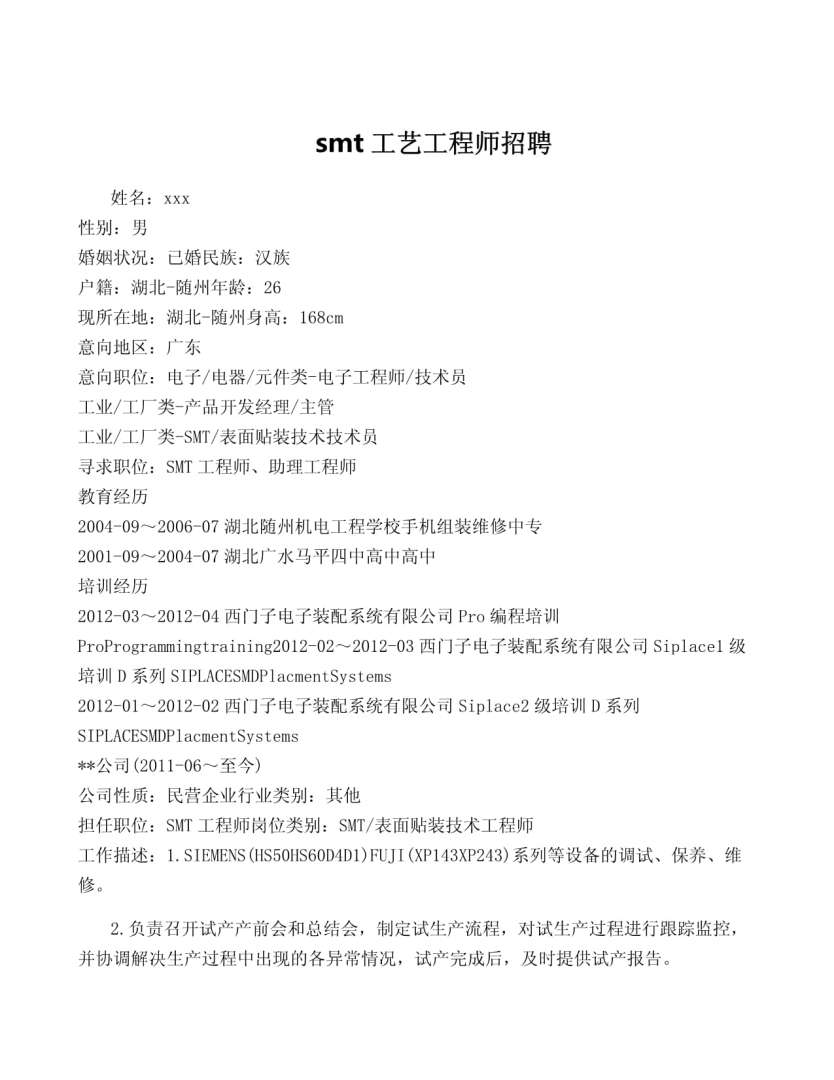 smt 工艺工程师招聘

姓名：xxx
性别：男
婚姻状况：已婚民族：汉族
户籍：湖北-随州年龄：26
现所在地：湖北-随州身高：168cm
意向地区：广东
意向职位：电子/电器/元件类-电子工程师/技术员
工业/工厂类-产品开发经理/主管
工业/工厂类-SMT/表面贴装技术技术员
寻求职位：SMT 工程师、助理工程师
教育经历
2004-09～2006-07 湖北随州机电工程学校手机组装维修中专
2001-09～2004-07 湖北广水马平四中高中高中
培训经历
2012-03～2012-04 西门子电子装配系统有限公司 Pro 编程培训
ProProgrammingtraining2012-02～2012-03 西门子电子装配系统有限公司 Siplace1 级培训 D 系列 SIPLACESMDPlacmentSystems
2012-01～2012-02 西门子电子装配系统有限公司 Siplace2 级培训 D 系列
SIPLACESMDPlacmentSystems
**公司(2011-06～至今)
公司性质：民营企业行业类别：其他
担任职位：SMT 工程师岗位类别：SMT/表面贴装技术工程师
工作描述：1.SIEMENS(HS50HS60D4D1)FUJI(XP143XP243)系列等设备的调试、保养、维修。

2.负责召开试产产前会和总结会，制定试生产流程，对试生产过程进行跟踪监控，并协调解决生产过程中出现的各异常情况，试产完成后，及时提供试产报告。